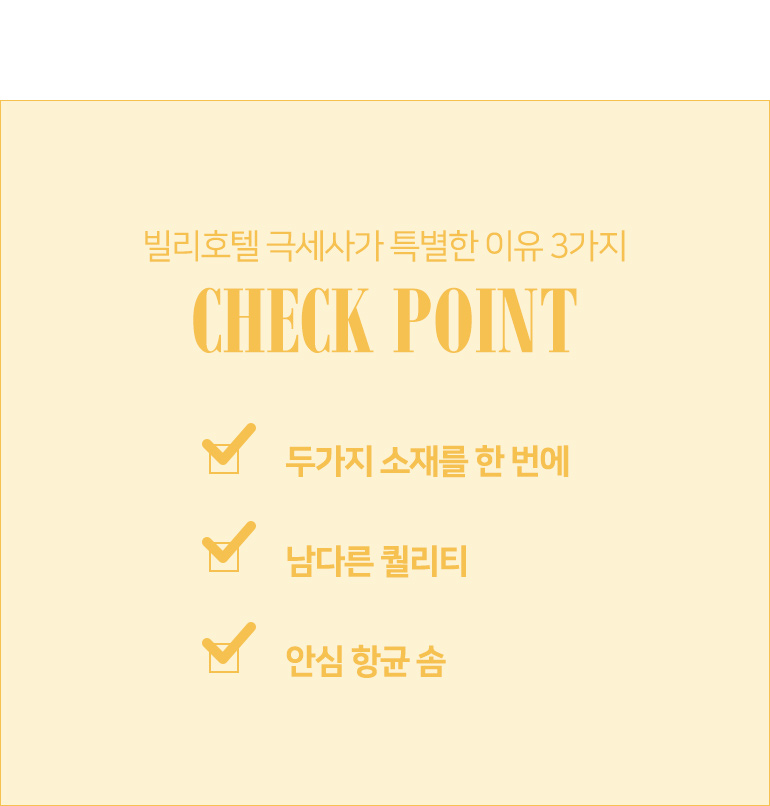 빌리호텔 극세사가 특별한 이유 3가지

CHECK POINT

☑ 두가지 소재를 한 번에

☑ 남다른 퀄리티

☑ 안심 항균 솜